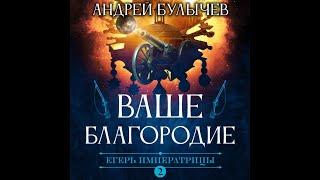 АНДРЕЙ БУЛЫЧЕВ

ВАШЕ БЛАГОРОДИЕ

ЕГЕРЬ ИМПЕРАТРИЦЫ

2